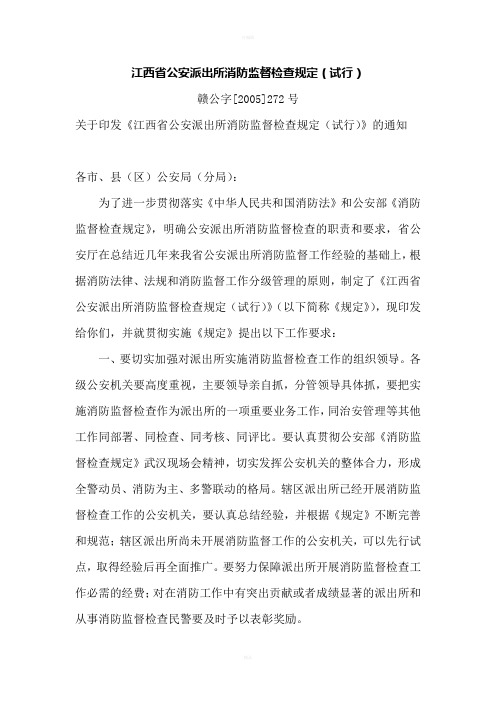 江西省公安派出所消防监督检查规定（试行）

赣公字[2005]272 号

关于印发《江西省公安派出所消防监督检查规定（试行）》的通知

各市、县（区）公安局（分局）：

为了进一步贯彻落实《中华人民共和国消防法》和公安部《消防监督检查规定》，明确公安派出所消防监督检查的职责和要求，省公安厅在总结近几年来我省公安派出所消防监督工作经验的基础上，根据消防法律、法规和消防监督工作分级管理的原则，制定了《江西省公安派出所消防监督检查规定（试行）》（以下简称《规定》），现印发给你们，并就贯彻实施《规定》提出以下工作要求：

一、要切实加强对派出所实施消防监督检查工作的组织领导。各级公安机关要高度重视，主要领导亲自抓，分管领导具体抓，要把实施消防监督检查作为派出所的一项重要业务工作，同治安管理等其他工作同部署、同检查、同考核、同评比。要认真贯彻公安部《消防监督检查规定》武汉现场会精神，切实发挥公安机关的整体合力，形成全警动员、消防为主、多警联动的格局。辖区派出所已经开展消防监督检查工作的公安机关，要认真总结经验，并根据《规定》不断完善和规范；辖区派出所尚未开展消防监督工作的公安机关，可以先行试点，取得经验后再全面推广。要努力保障派出所开展消防监督检查工作必需的经费；对在消防工作中有突出贡献或者成绩显著的派出所和从事消防监督检查民警要及时予以表彰奖励。